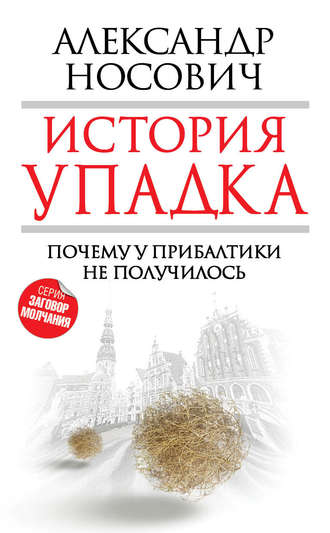 АЛЕКСАНДР НОСОВИЧ

ИСТОРИЯ УПАДКА

ПОЧЕМУ У ПРИБАЛТИКИ НЕ ПОЛУЧИЛОСЬ

СЕРИЯ ЗАГОВОР МОЛЧАНИЯ